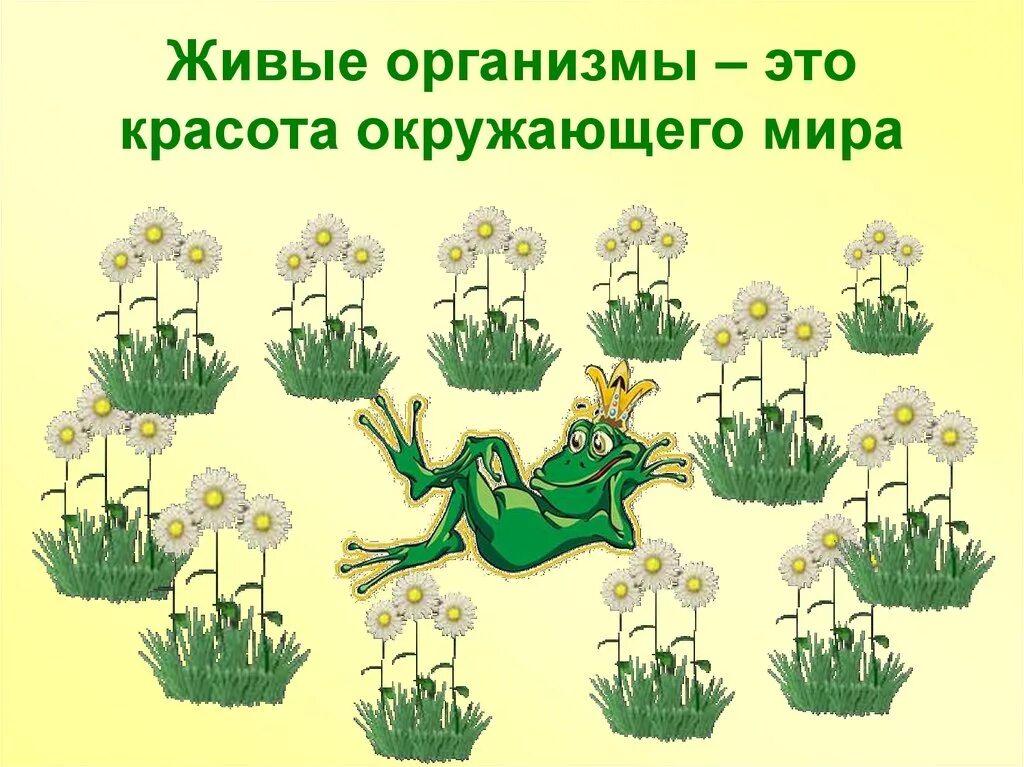 Живые организмы – это красота окружающего мира